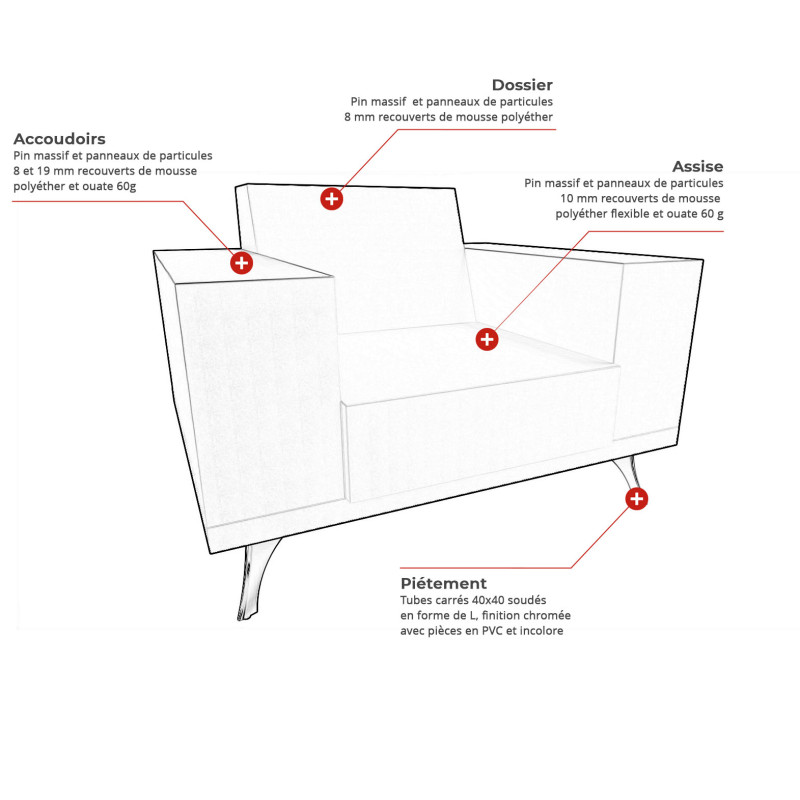 Dossier
Pin massif et panneaux de particules 8 mm recouverts de mousse polyéther

Accoudoirs
Pin massif et panneaux de particules 8 et 19 mm recouverts de mousse polyéther et ouate 60g

Assise
Pin massif et panneaux de particules 10 mm recouverts de mousse polyéther flexible et ouate 60 g

Piétement
Tubes carrés 40x40 soudés en forme de L, finition chromée avec pièces en PVC et incolore